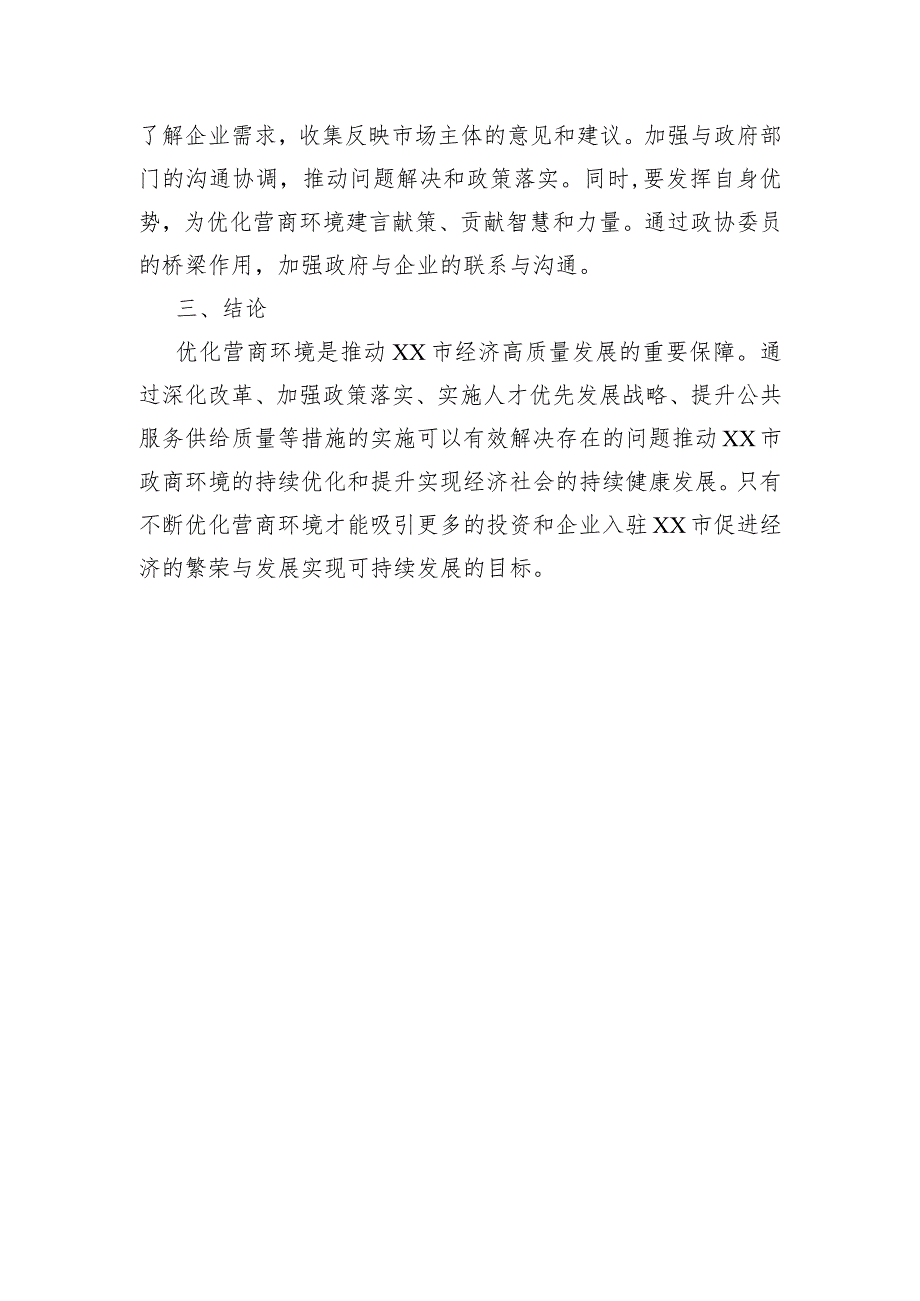 了解企业需求，收集反映市场主体的意见和建议。加强与政府部门的沟通协调，推动问题解决和政策落实。同时,要发挥自身优势，为优化营商环境建言献策、贡献智慧和力量。通过政协委员的桥梁作用，加强政府与企业的联系与沟通。

三、结论

优化营商环境是推动XX市经济高质量发展的重要保障。通过深化改革、加强政策落实、实施人才优先发展战略、提升公共服务供给质量等措施的实施可以有效解决存在的问题推动XX市政商环境的持续优化和提升实现经济社会的持续健康发展。只有不断优化营商环境才能吸引更多的投资和企业入驻XX市促进经济的繁荣与发展实现可持续发展的目标。